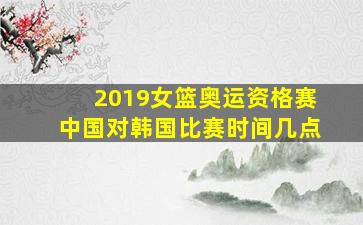 2019女篮奥运资格赛
中国对韩国比赛时间几点